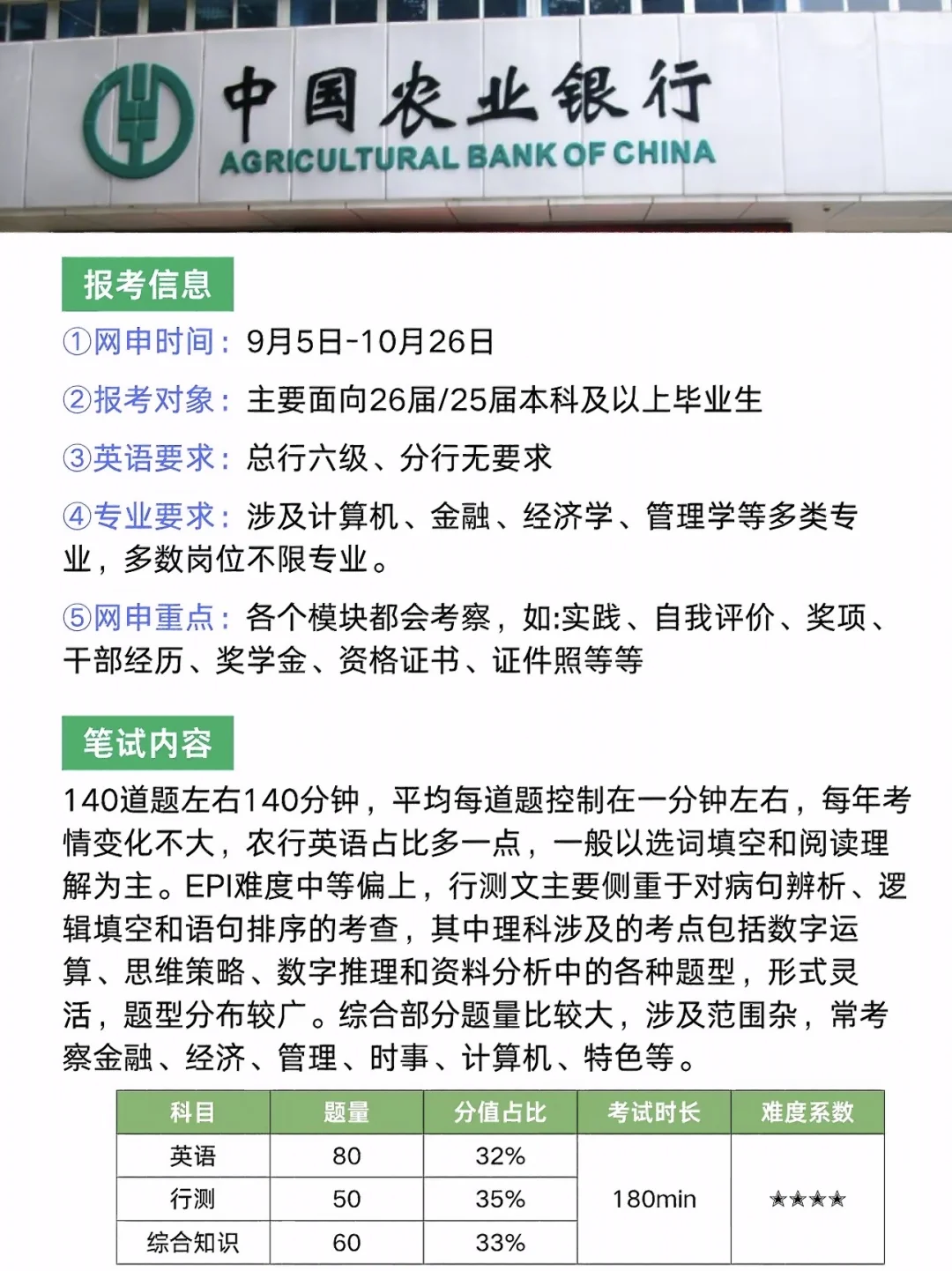 中国农业银行
AGRICULTURAL BANK OF CHINA

报考信息

①网申时间：9月5日-10月26日

②报考对象：主要面向26届/25届本科及以上毕业生

③英语要求：总行六级、分行无要求

④专业要求：涉及计算机、金融、经济学、管理学等多类专业，多数岗位不限专业。

⑤网申重点：各个模块都会考察，如:实践、自我评价、奖项、干部经历、奖学金、资格证书、证件照等等

笔试内容

140道题左右140分钟，平均每道题控制在一分钟左右，每年考情变化不大，农行英语占比多一点，一般以选词填空和阅读理解为主。EPI难度中等偏上，行测文主要侧重于对病句辨析、逻辑填空和语句排序的考查，其中理科涉及的考点包括数字运算、思维策略、数字推理和资料分析中的各种题型，形式灵活，题型分布较广。综合部分题量比较大，涉及范围杂，常考察金融、经济、管理、时事、计算机、特色等。

| 科目 | 题量 | 分值占比 | 考试时长 | 难度系数 |
|---|---|---|---|---|
| 英语 | 80 | 32% | 180min | ★★★★ |
| 行测 | 50 | 35% | | |
| 综合知识 | 60 | 33% | | |